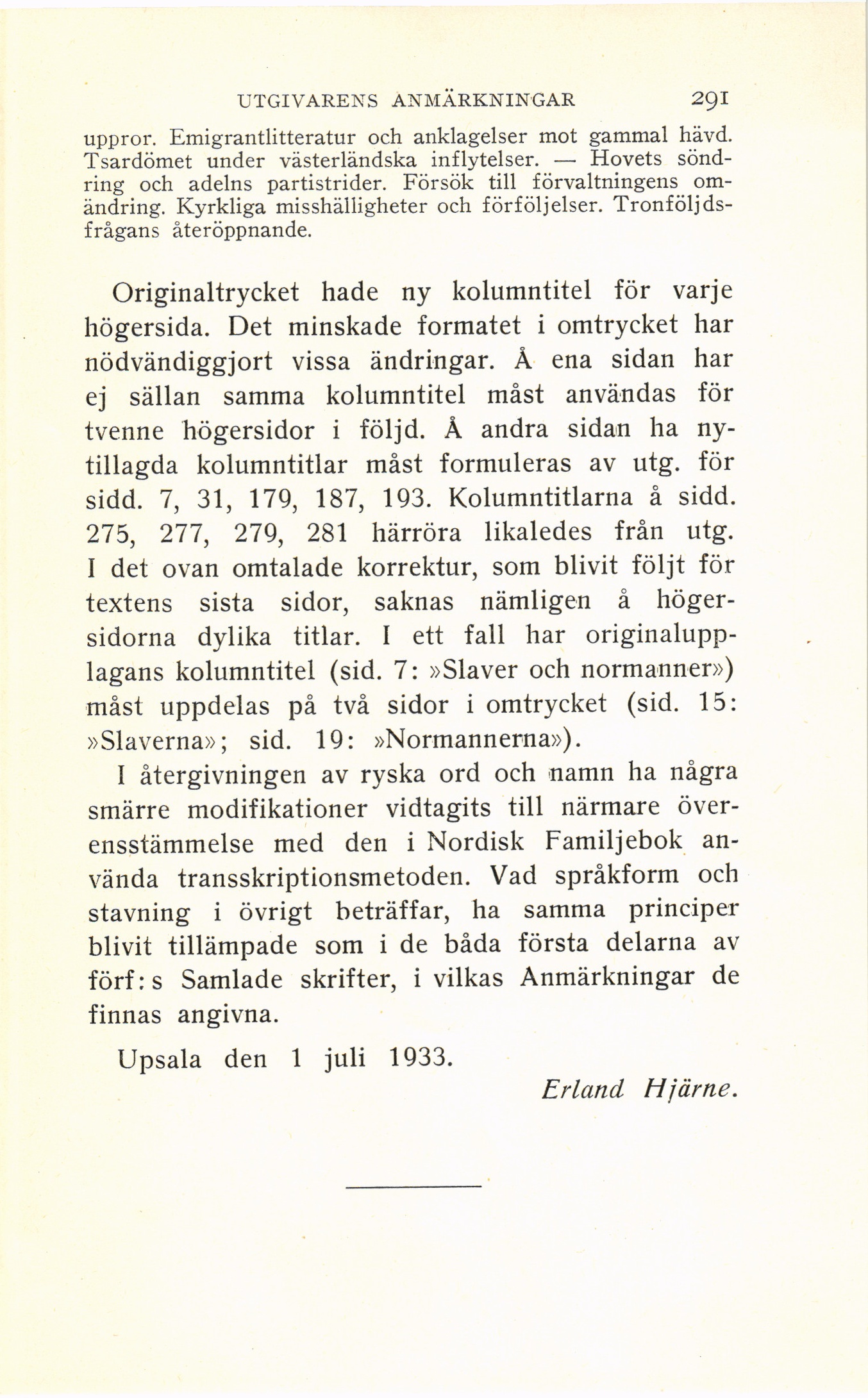 UTGIVARENS ANMÄRKNINGAR 291

uppror. Emigrantlitteratur och anklagelser mot gammal hävd. Tsardömet under västerländska inflytelser. — Hovets söndring och adelns partistrider. Försök till förvaltningens omändring. Kyrkliga misshälligheter och förföljelser. Tronföljdsfrågans återöppnande.

Originaltrycket hade ny kolumntitel för varje högersida. Det minskade formatet i omtrycket har nödvändiggjort vissa ändringar. Å ena sidan har ej sällan samma kolumntitel måst användas för tvenne högersidor i följd. Å andra sidan ha nytillagda kolumntitlar måst formuleras av utg. för sidd. 7, 31, 179, 187, 193. Kolumntitlarna å sidd. 275, 277, 279, 281 härröra likaledes från utg. I det ovan omtalade korrektur, som blivit följt för textens sista sidor, saknas nämligen å högersidorna dylika titlar. I ett fall har originalupplagans kolumntitel (sid. 7: »Slaver och normanner») måst uppdelas på två sidor i omtrycket (sid. 15: »Slaverna»; sid. 19: »Normannerna»).

I återgivningen av ryska ord och namn ha några smärre modifikationer vidtagits till närmare överensstämmelse med den i Nordisk Familjebok använda transskriptionsmetoden. Vad språkform och stavning i övrigt beträffar, ha samma principer blivit tillämpade som i de båda första delarna av förf:s Samlade skrifter, i vilkas Anmärkningar de finnas angivna.

Upsala den 1 juli 1933.

Erland Hjärne.